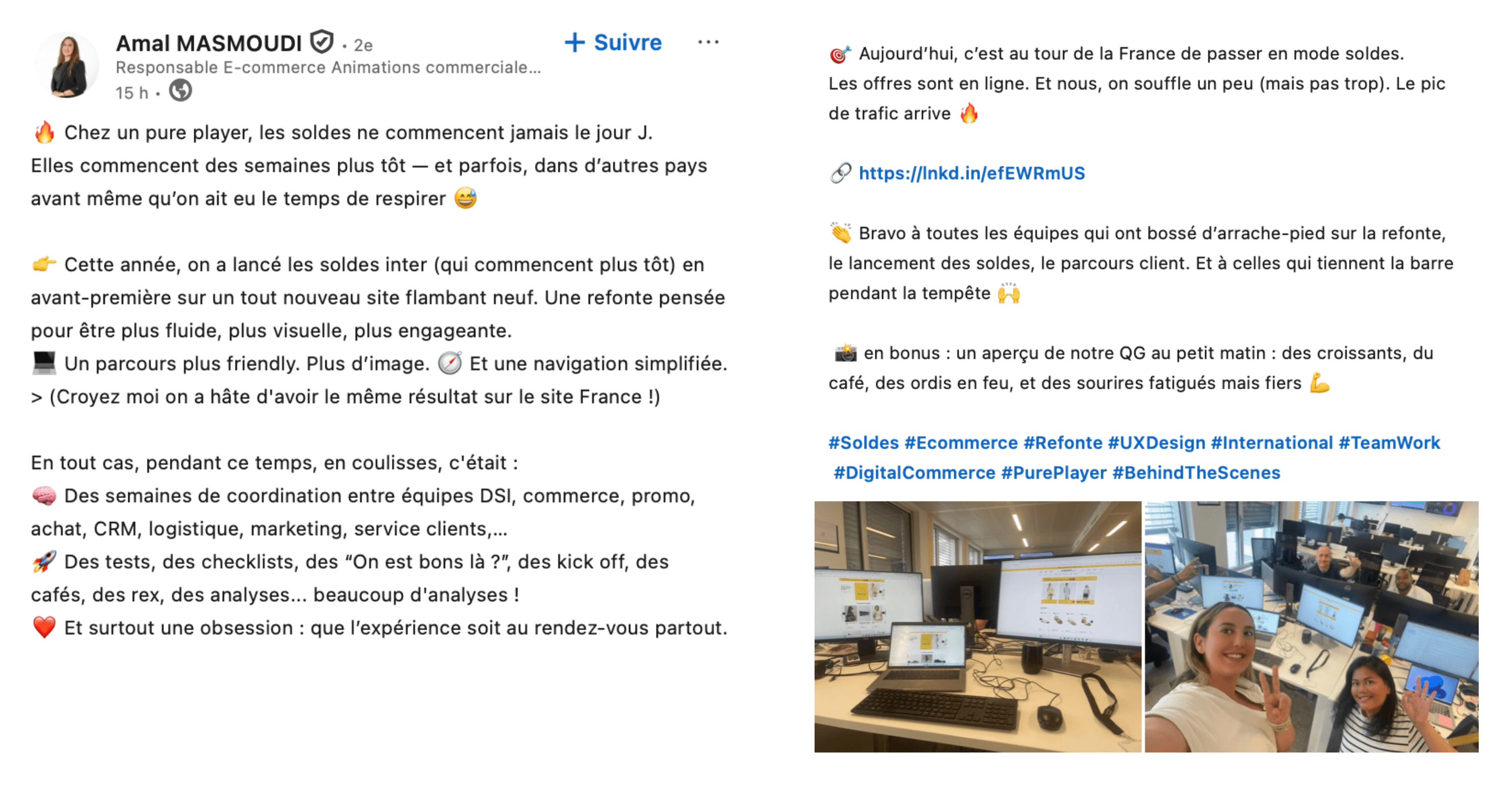 Amal MASMOUDI • 2e
Responsable E-commerce Animations commerciale...
15 h •

+ Suivre

...

🔥 Chez un pure player, les soldes ne commencent jamais le jour J.
Elles commencent des semaines plus tôt — et parfois, dans d'autres pays avant même qu'on ait eu le temps de respirer 😅

👉 Cette année, on a lancé les soldes inter (qui commencent plus tôt) en avant-première sur un tout nouveau site flambant neuf. Une refonte pensée pour être plus fluide, plus visuelle, plus engageante.
💻 Un parcours plus friendly. Plus d'image. 🧭 Et une navigation simplifiée.
> (Croyez moi on a hâte d'avoir le même résultat sur le site France !)

En tout cas, pendant ce temps, en coulisses, c'était :
🧠 Des semaines de coordination entre équipes DSI, commerce, promo, achat, CRM, logistique, marketing, service clients,...
🚀 Des tests, des checklists, des "On est bons là ?", des kick off, des cafés, des rex, des analyses... beaucoup d'analyses !
❤️ Et surtout une obsession : que l'expérience soit au rendez-vous partout.

🎯 Aujourd'hui, c'est au tour de la France de passer en mode soldes.
Les offres sont en ligne. Et nous, on souffle un peu (mais pas trop). Le pic de trafic arrive 🔥

🔗 https://lnkd.in/efEWRmUS

👏 Bravo à toutes les équipes qui ont bossé d'arrache-pied sur la refonte, le lancement des soldes, le parcours client. Et à celles qui tiennent la barre pendant la tempête 🙌

📸 en bonus : un aperçu de notre QG au petit matin : des croissants, du café, des ordis en feu, et des sourires fatigués mais fiers 💪

#Soldes #Ecommerce #Refonte #UXDesign #International #TeamWork #DigitalCommerce #PurePlayer #BehindTheScenes